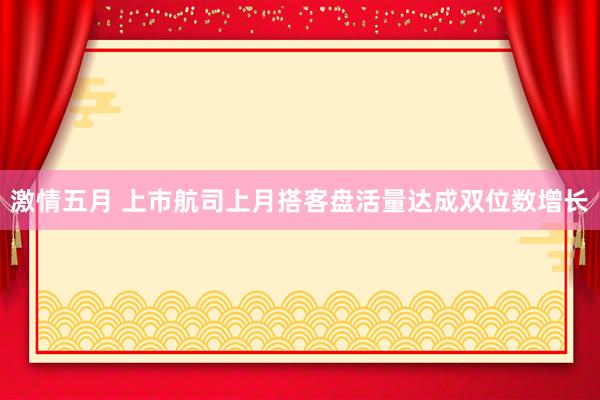 激情五月 上市航司上月搭客盘活量达成双位数增长